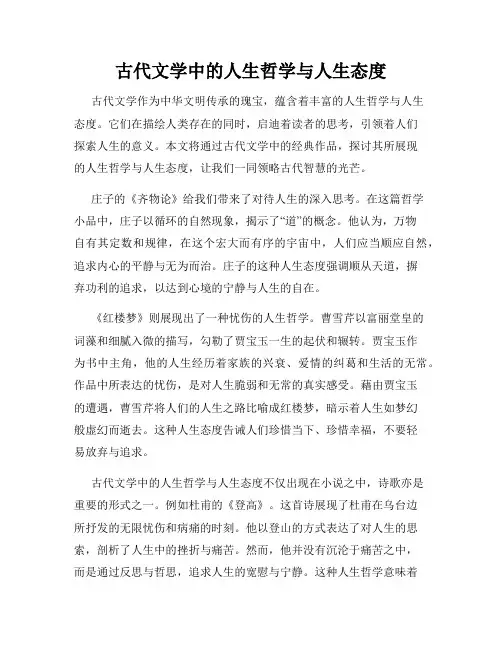 古代文学中的人生哲学与人生态度

古代文学作为中华文明传承的瑰宝，蕴含着丰富的人生哲学与人生态度。它们在描绘人类存在的同时，启迪着读者的思考，引领着人们探索人生的意义。本文将通过古代文学中的经典作品，探讨其所展现的人生哲学与人生态度，让我们一同领略古代智慧的光芒。

庄子的《齐物论》给我们带来了对待人生的深入思考。在这篇哲学小品中，庄子以循环的自然现象，揭示了“道”的概念。他认为，万物自有其定数和规律，在这个宏大而有序的宇宙中，人们应当顺应自然，追求内心的平静与无为而治。庄子的这种人生态度强调顺从天道，摒弃功利的追求，以达到心境的宁静与人生的自在。

《红楼梦》则展现出了一种忧伤的人生哲学。曹雪芹以富丽堂皇的词藻和细腻入微的描写，勾勒了贾宝玉一生的起伏和辗转。贾宝玉作为书中主角，他的人生经历着家族的兴衰、爱情的纠葛和生活的无常。作品中所表达的忧伤，是对人生脆弱和无常的真实感受。藉由贾宝玉的遭遇，曹雪芹将人们的人生之路比喻成红楼梦，暗示着人生如梦幻般虚幻而逝去。这种人生态度告诫人们珍惜当下、珍惜幸福，不要轻易放弃与追求。

古代文学中的人生哲学与人生态度不仅出现在小说之中，诗歌亦是重要的形式之一。例如杜甫的《登高》。这首诗展现了杜甫在乌台边所抒发的无限忧伤和病痛的时刻。他以登山的方式表达了对人生的思索，剖析了人生中的挫折与痛苦。然而，他并没有沉沦于痛苦之中，而是通过反思与哲思，追求人生的宽慰与宁静。这种人生哲学意味着